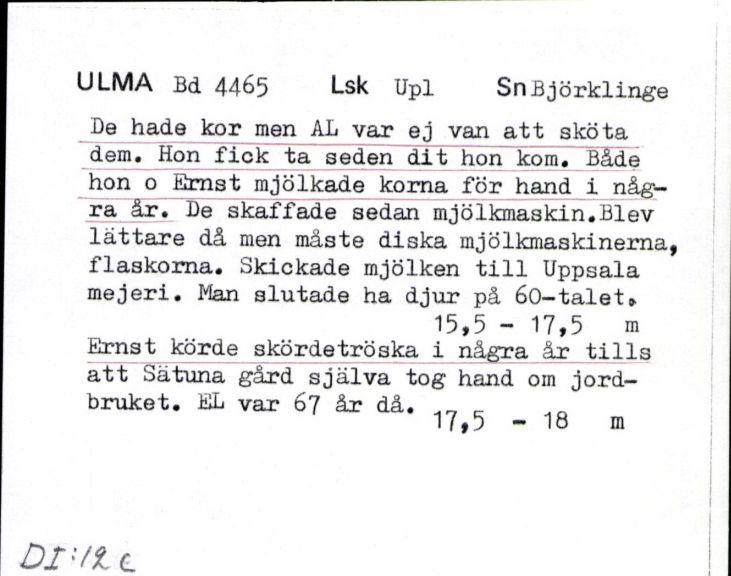 ULMA Bd 4465 Lsk Upl Sn Björklinge

De hade kor men AL var ej van att sköta dem. Hon fick ta seden dit hon kom. Både hon o Ernst mjölkade korna för hand i några år. De skaffade sedan mjölkmaskin.Blev lättare då men måste diska mjölkmaskinerna, flaskorna. Skickade mjölken till Uppsala mejeri. Man slutade ha djur på 60-talet.
15,5 - 17,5 m
Ernst körde skördetröska i några år tills att Sätuna gård själva tog hand om jordbruket. EL var 67 år då.
17,5 - 18 m

DI:12c